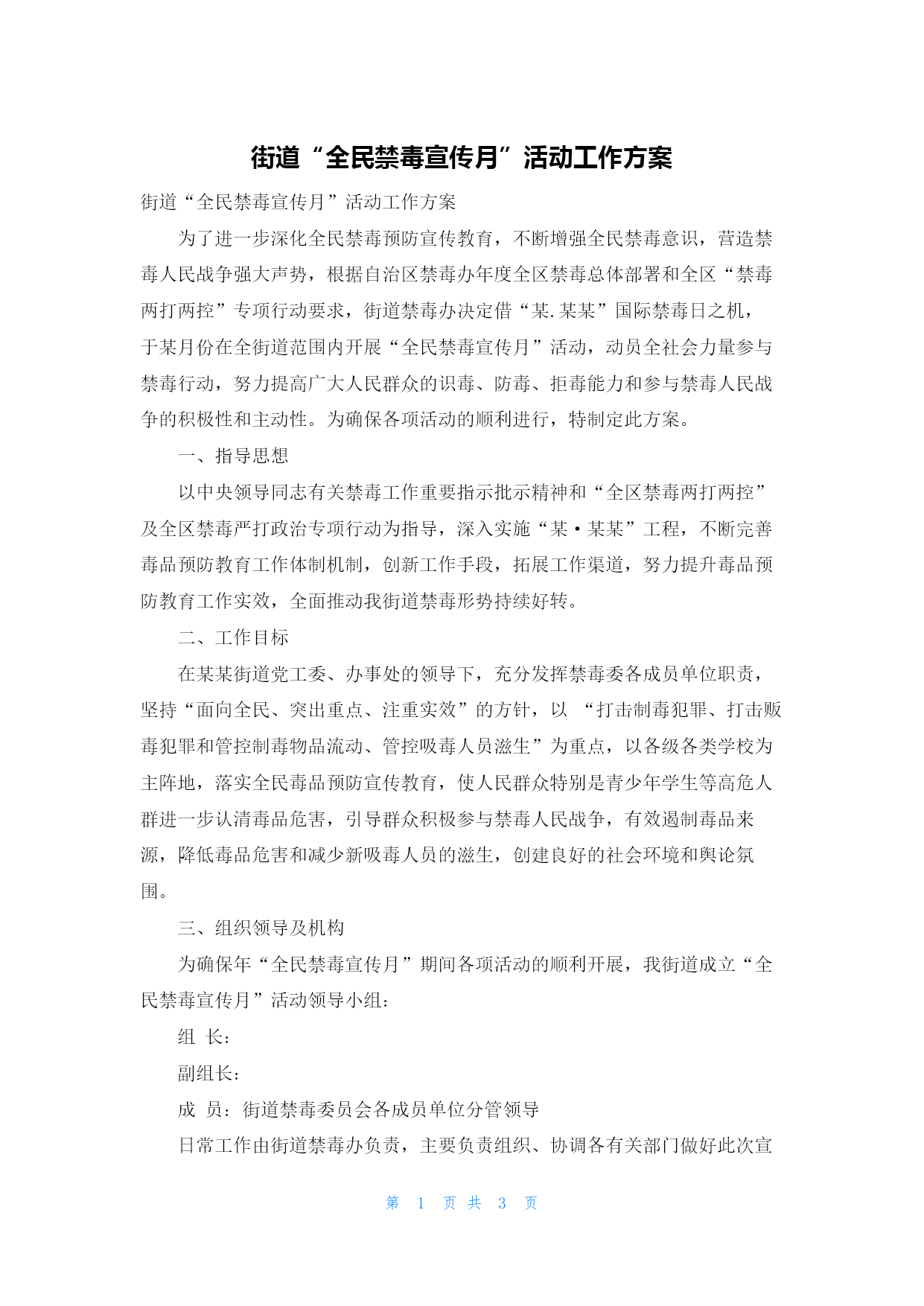 街道“全民禁毒宣传月”活动工作方案

街道“全民禁毒宣传月”活动工作方案

为了进一步深化全民禁毒预防宣传教育，不断增强全民禁毒意识，营造禁毒人民战争强大声势，根据自治区禁毒办年度全区禁毒总体部署和全区“禁毒两打两控”专项行动要求，街道禁毒办决定借“某.某某”国际禁毒日之机，于某月份在全街道范围内开展“全民禁毒宣传月”活动，动员全社会力量参与禁毒行动，努力提高广大人民群众的识毒、防毒、拒毒能力和参与禁毒人民战争的积极性和主动性。为确保各项活动的顺利进行，特制定此方案。

一、指导思想

以中央领导同志有关禁毒工作重要指示批示精神和“全区禁毒两打两控”及全区禁毒严打政治专项行动为指导，深入实施“某·某某”工程，不断完善毒品预防教育工作体制机制，创新工作手段，拓展工作渠道，努力提升毒品预防教育工作实效，全面推动我街道禁毒形势持续好转。

二、工作目标

在某某街道党工委、办事处的领导下，充分发挥禁毒委各成员单位职责，坚持“面向全民、突出重点、注重实效”的方针，以 “打击制毒犯罪、打击贩毒犯罪和管控制毒物品流动、管控吸毒人员滋生”为重点，以各级各类学校为主阵地，落实全民毒品预防宣传教育，使人民群众特别是青少年学生等高危人群进一步认清毒品危害，引导群众积极参与禁毒人民战争，有效遏制毒品来源，降低毒品危害和减少新吸毒人员的滋生，创建良好的社会环境和舆论氛围。

三、组织领导及机构

为确保年“全民禁毒宣传月”期间各项活动的顺利开展，我街道成立“全民禁毒宣传月”活动领导小组：

组 长：

副组长：

成 员：街道禁毒委员会各成员单位分管领导

日常工作由街道禁毒办负责，主要负责组织、协调各有关部门做好此次宣

第 1 页 共 3 页